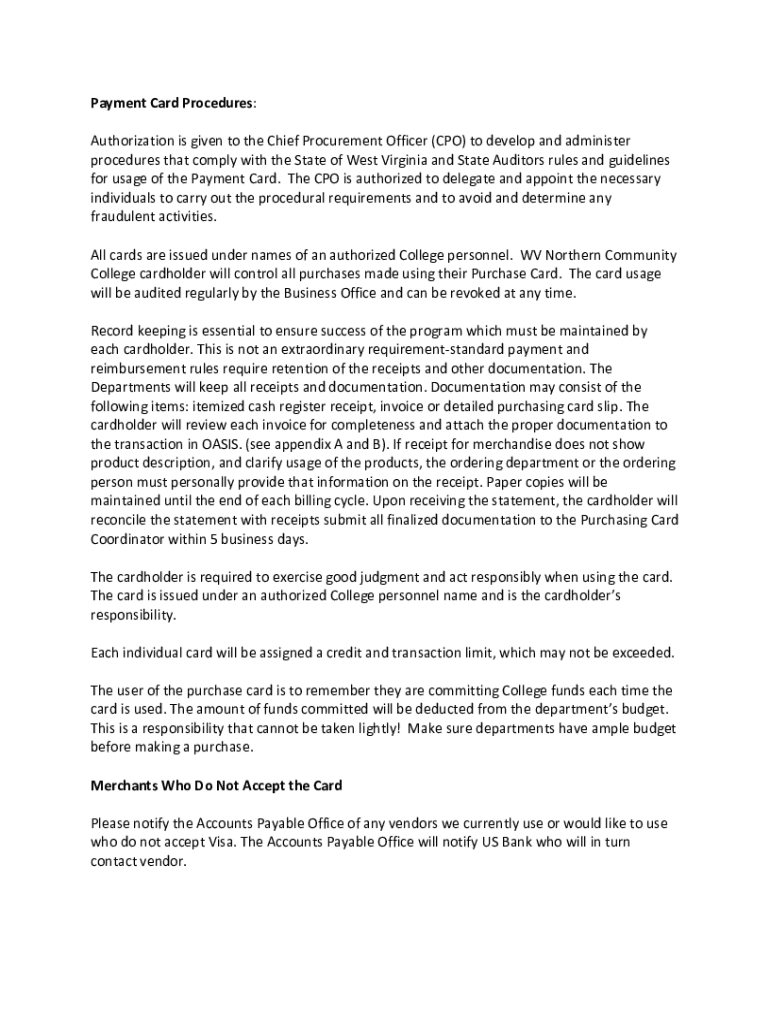 Payment Card Procedures:

Authorization is given to the Chief Procurement Officer (CPO) to develop and administer procedures that comply with the State of West Virginia and State Auditors rules and guidelines for usage of the Payment Card. The CPO is authorized to delegate and appoint the necessary individuals to carry out the procedural requirements and to avoid and determine any fraudulent activities.

All cards are issued under names of an authorized College personnel. WV Northern Community College cardholder will control all purchases made using their Purchase Card. The card usage will be audited regularly by the Business Office and can be revoked at any time.

Record keeping is essential to ensure success of the program which must be maintained by each cardholder. This is not an extraordinary requirement-standard payment and reimbursement rules require retention of the receipts and other documentation. The Departments will keep all receipts and documentation. Documentation may consist of the following items: itemized cash register receipt, invoice or detailed purchasing card slip. The cardholder will review each invoice for completeness and attach the proper documentation to the transaction in OASIS. (see appendix A and B). If receipt for merchandise does not show product description, and clarify usage of the products, the ordering department or the ordering person must personally provide that information on the receipt. Paper copies will be maintained until the end of each billing cycle. Upon receiving the statement, the cardholder will reconcile the statement with receipts submit all finalized documentation to the Purchasing Card Coordinator within 5 business days.

The cardholder is required to exercise good judgment and act responsibly when using the card. The card is issued under an authorized College personnel name and is the cardholder's responsibility.

Each individual card will be assigned a credit and transaction limit, which may not be exceeded.

The user of the purchase card is to remember they are committing College funds each time the card is used. The amount of funds committed will be deducted from the department's budget. This is a responsibility that cannot be taken lightly! Make sure departments have ample budget before making a purchase.

Merchants Who Do Not Accept the Card

Please notify the Accounts Payable Office of any vendors we currently use or would like to use who do not accept Visa. The Accounts Payable Office will notify US Bank who will in turn contact vendor.